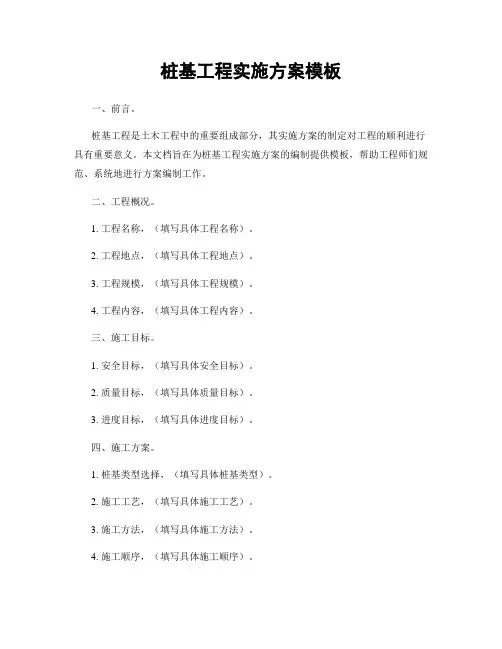 桩基工程实施方案模板

一、前言。

桩基工程是土木工程中的重要组成部分，其实施方案的制定对工程的顺利进行具有重要意义。本文档旨在为桩基工程实施方案的编制提供模板，帮助工程师们规范、系统地进行方案编制工作。

二、工程概况。

1. 工程名称，（填写具体工程名称）。

2. 工程地点，（填写具体工程地点）。

3. 工程规模，（填写具体工程规模）。

4. 工程内容，（填写具体工程内容）。

三、施工目标。

1. 安全目标，（填写具体安全目标）。

2. 质量目标，（填写具体质量目标）。

3. 进度目标，（填写具体进度目标）。

四、施工方案。

1. 桩基类型选择，（填写具体桩基类型）。

2. 施工工艺，（填写具体施工工艺）。

3. 施工方法，（填写具体施工方法）。

4. 施工顺序，（填写具体施工顺序）。